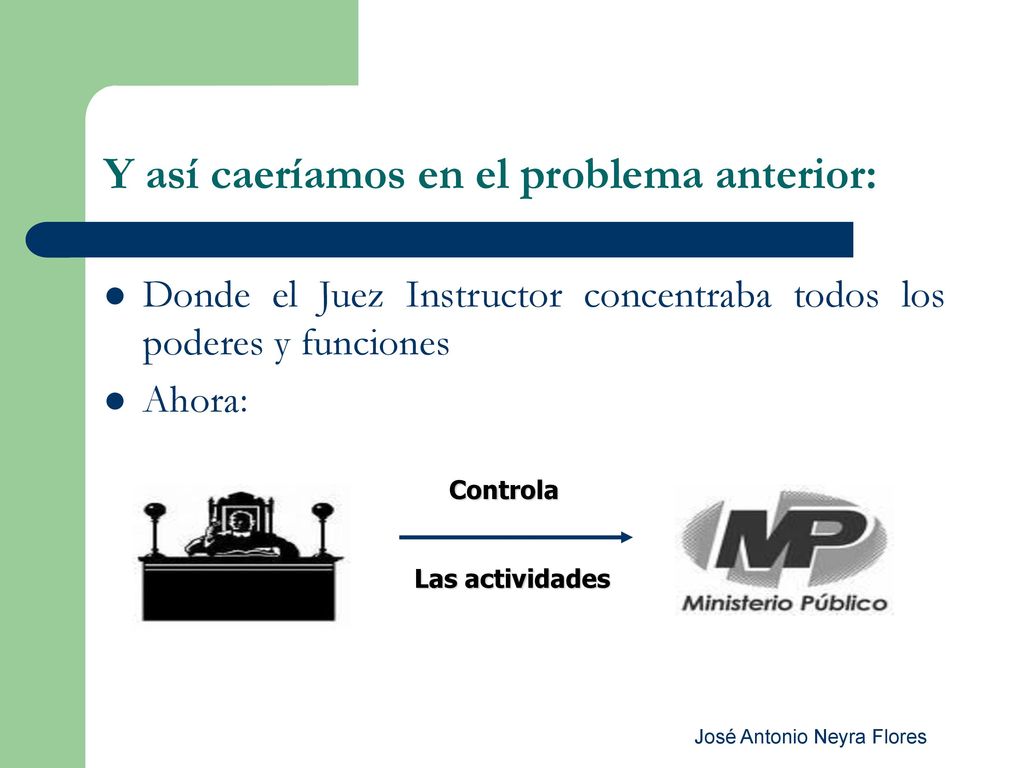 Y así caeríamos en el problema anterior:

Donde el Juez Instructor concentraba todos los poderes y funciones

Ahora:

Controla

Las actividades

MP
Ministerio Público

José Antonio Neyra Flores